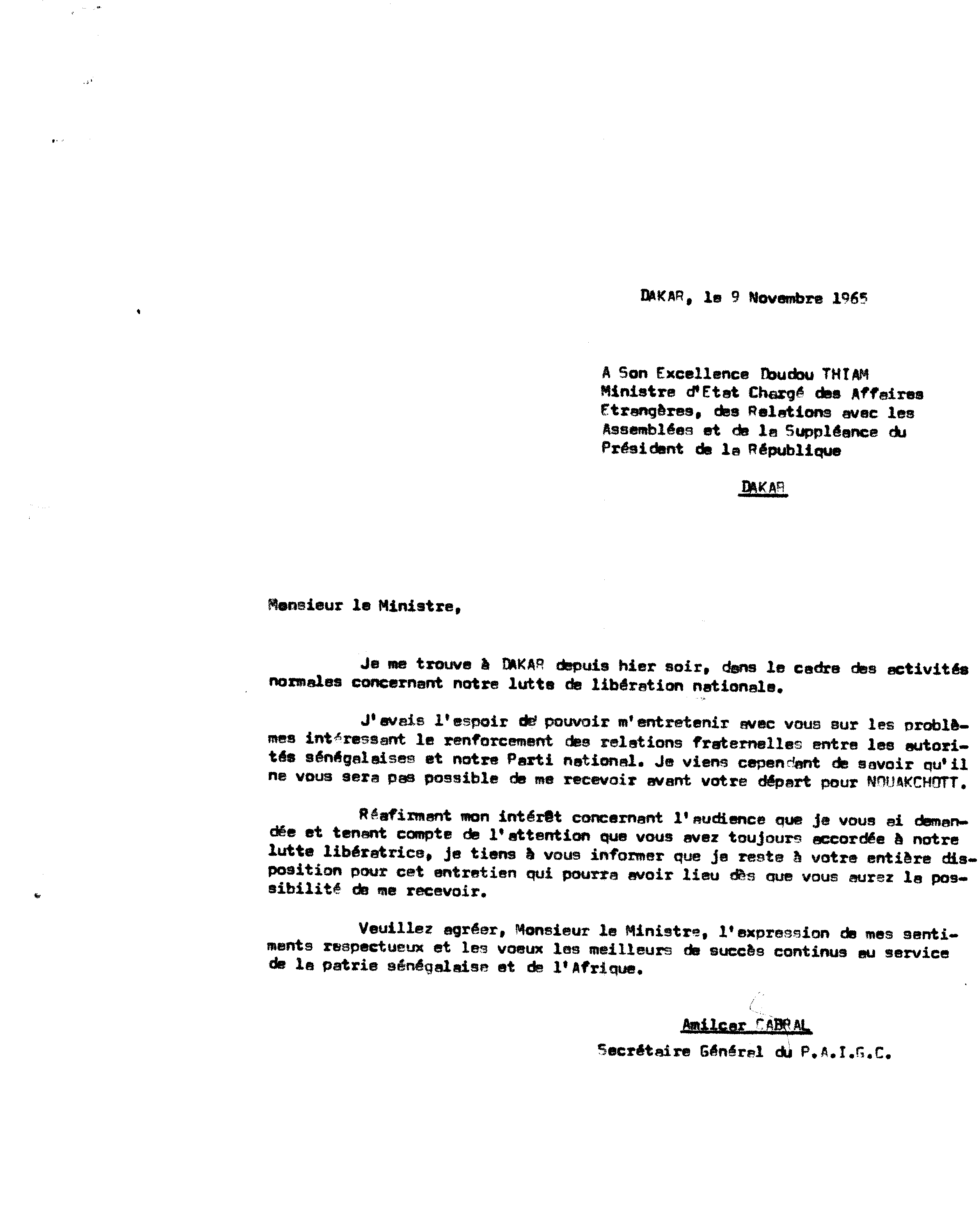 DAKAR, le 9 Novembre 1965

A Son Excellence Doudou THIAM
Ministre d'Etat Chargé des Affaires Etrangères, des Relations avec les Assemblées et de la Suppléance du Président de la République

DAKAR

Monsieur le Ministre,

Je me trouve à DAKAR depuis hier soir, dans le cadre des activités normales concernant notre lutte de libération nationale.

J'avais l'espoir de pouvoir m'entretenir avec vous sur les problèmes intéressant le renforcement des relations fraternelles entre les autorités sénégalaises et notre Parti national. Je viens cependant de savoir qu'il ne vous sera pas possible de me recevoir avant votre départ pour NOUAKCHOTT.

Réafirmant mon intérêt concernant l'audience que je vous ai demandée et tenant compte de l'attention que vous avez toujours accordée à notre lutte libératrice, je tiens à vous informer que je reste à votre entière disposition pour cet entretien qui pourra avoir lieu dès que vous aurez la possibilité de me recevoir.

Veuillez agréer, Monsieur le Ministre, l'expression de mes sentiments respectueux et les voeux les meilleurs de succès continus au service de la patrie sénégalaise et de l'Afrique.

Amilcar CABRAL
Secrétaire Général du P.A.I.G.C.